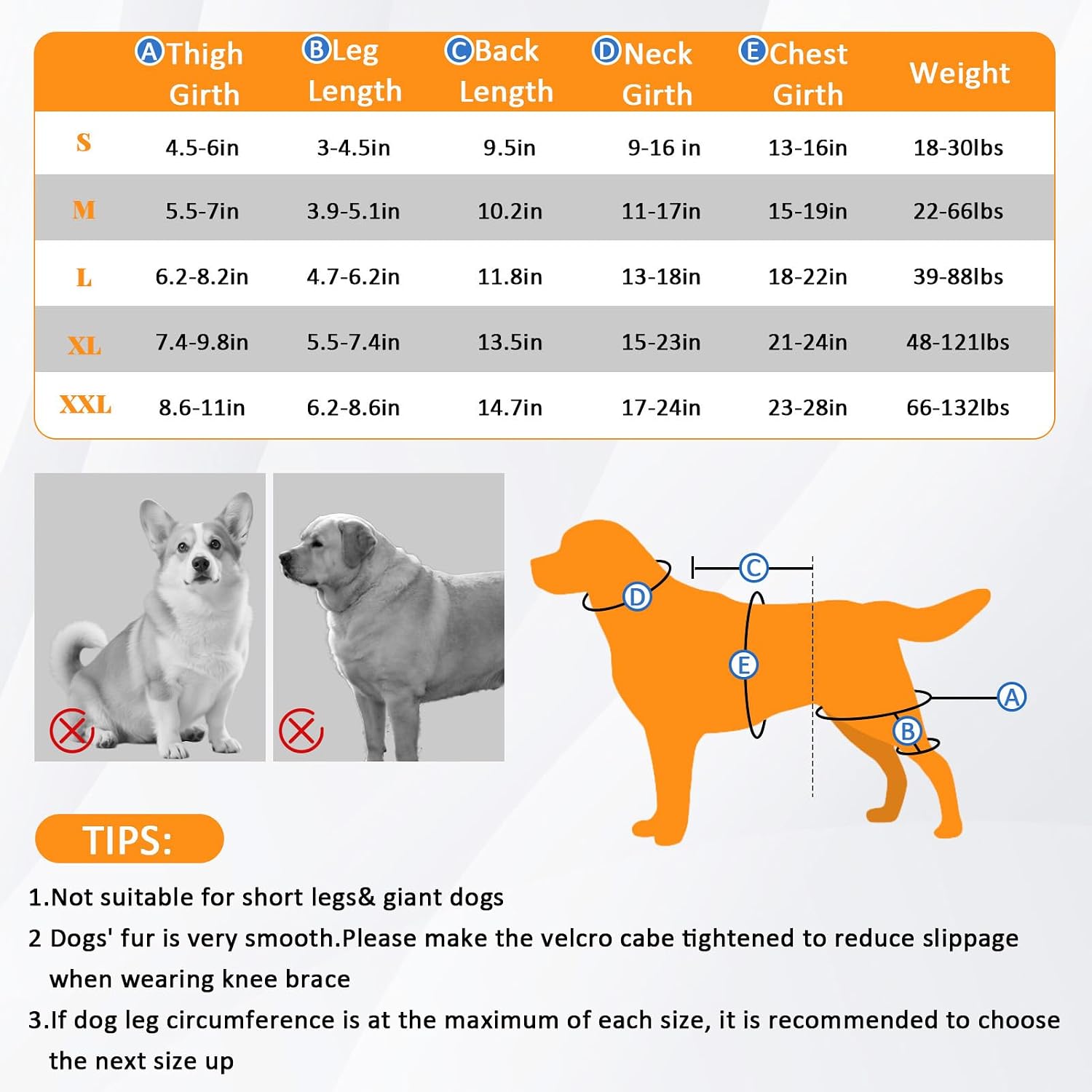 | | Ⓐ Thigh Girth | Ⓑ Leg Length | Ⓒ Back Length | Ⓓ Neck Girth | Ⓔ Chest Girth | Weight |
|---|---|---|---|---|---|---|
| S | 4.5-6in | 3-4.5in | 9.5in | 9-16 in | 13-16in | 18-30lbs |
| M | 5.5-7in | 3.9-5.1in | 10.2in | 11-17in | 15-19in | 22-66lbs |
| L | 6.2-8.2in | 4.7-6.2in | 11.8in | 13-18in | 18-22in | 39-88lbs |
| XL | 7.4-9.8in | 5.5-7.4in | 13.5in | 15-23in | 21-24in | 48-121lbs |
| XXL | 8.6-11in | 6.2-8.6in | 14.7in | 17-24in | 23-28in | 66-132lbs |

C
D
E
A
B

TIPS:

1.Not suitable for short legs& giant dogs

2 Dogs' fur is very smooth.Please make the velcro cabe tightened to reduce slippage when wearing knee brace

3.If dog leg circumference is at the maximum of each size, it is recommended to choose the next size up